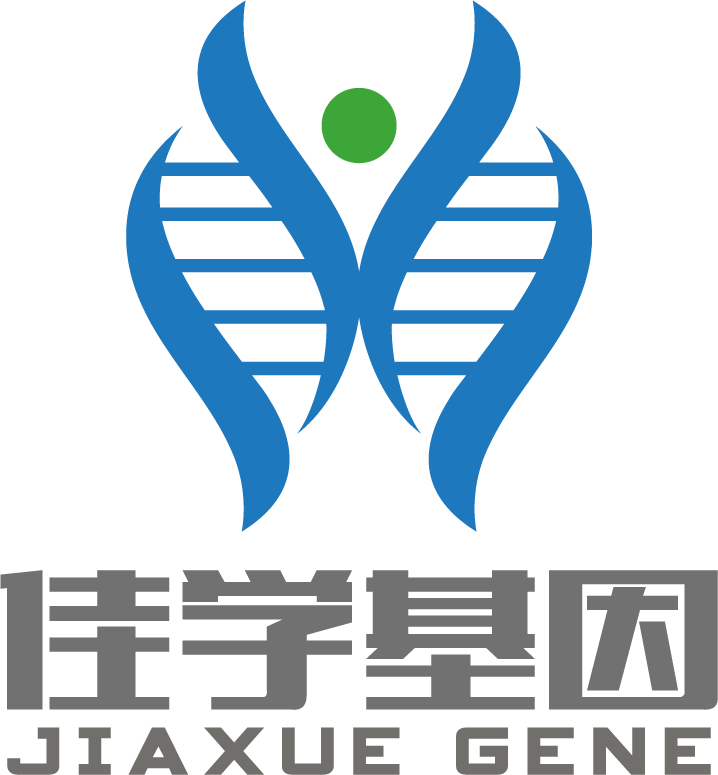 佳学基因
JIAXUE GENE